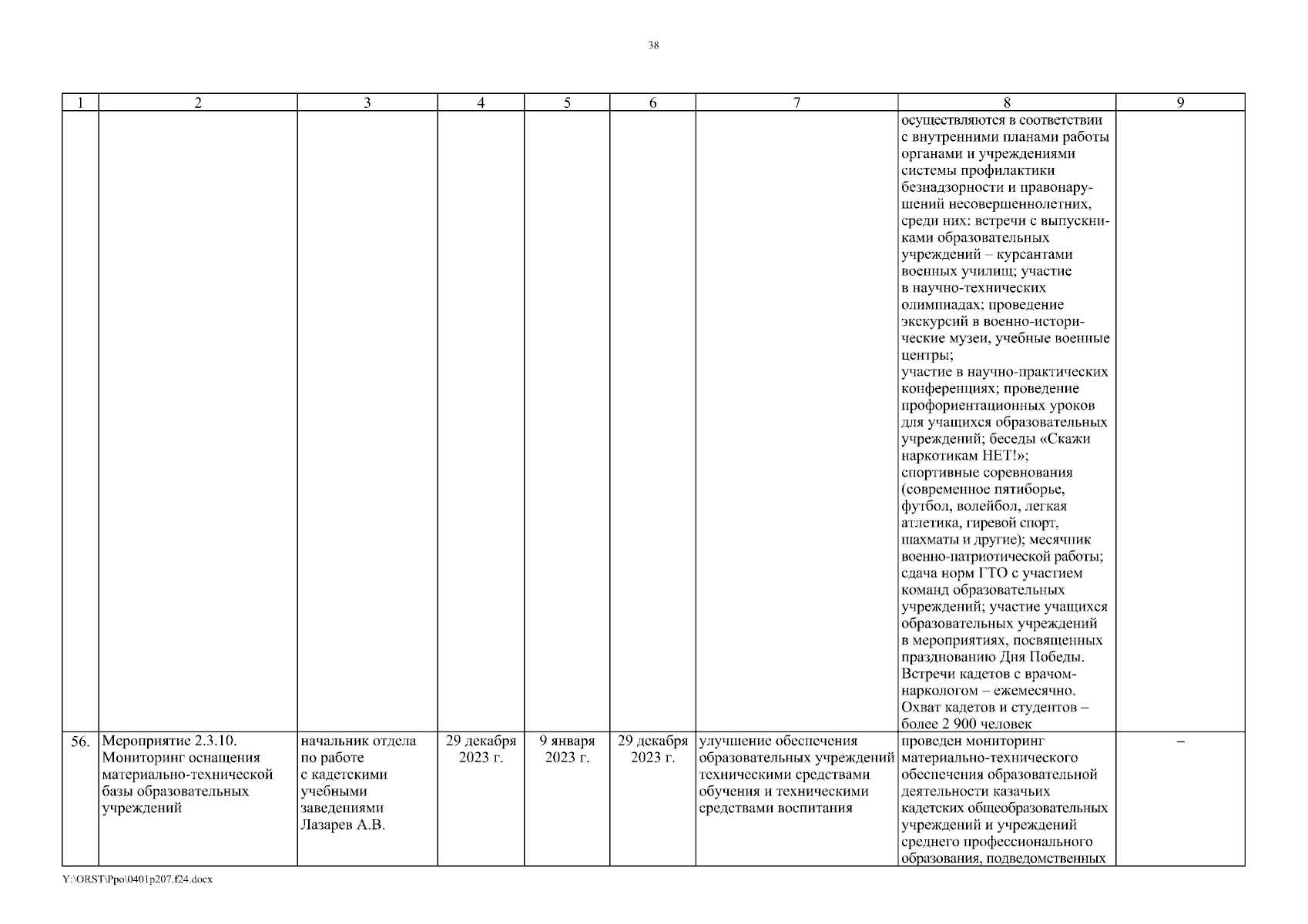 38

| 1 | 2 | 3 | 4 | 5 | 6 | 7 | 8 | 9 |
|---|---|---|---|---|---|---|---|---|
| | | | | | | | осуществляются в соответствии с внутренними планами работы органами и учреждениями системы профилактики безнадзорности и правонарушений несовершеннолетних, среди них: встречи с выпускниками образовательных учреждений – курсантами военных училищ; участие в научно-технических олимпиадах; проведение экскурсий в военно-исторические музеи, учебные военные центры; участие в научно-практических конференциях; проведение профориентационных уроков для учащихся образовательных учреждений; беседы «Скажи наркотикам НЕТ!»; спортивные соревнования (современное пятиборье, футбол, волейбол, легкая атлетика, гиревой спорт, шахматы и другие); месячник военно-патриотической работы; сдача норм ГТО с участием команд образовательных учреждений; участие учащихся образовательных учреждений в мероприятиях, посвященных празднованию Дня Победы. Встречи кадетов с врачом-наркологом – ежемесячно. Охват кадетов и студентов – более 2 900 человек | |
| 56. | Мероприятие 2.3.10. Мониторинг оснащения материально-технической базы образовательных учреждений | начальник отдела по работе с кадетскими учебными заведениями Лазарев А.В. | 29 декабря 2023 г. | 9 января 2023 г. | 29 декабря 2023 г. | улучшение обеспечения образовательных учреждений техническими средствами обучения и техническими средствами воспитания | проведен мониторинг материально-технического обеспечения образовательной деятельности казачьих кадетских общеобразовательных учреждений и учреждений среднего профессионального образования, подведомственных | – |

Y:\ORST\Ppo\0401p207.f24.docx